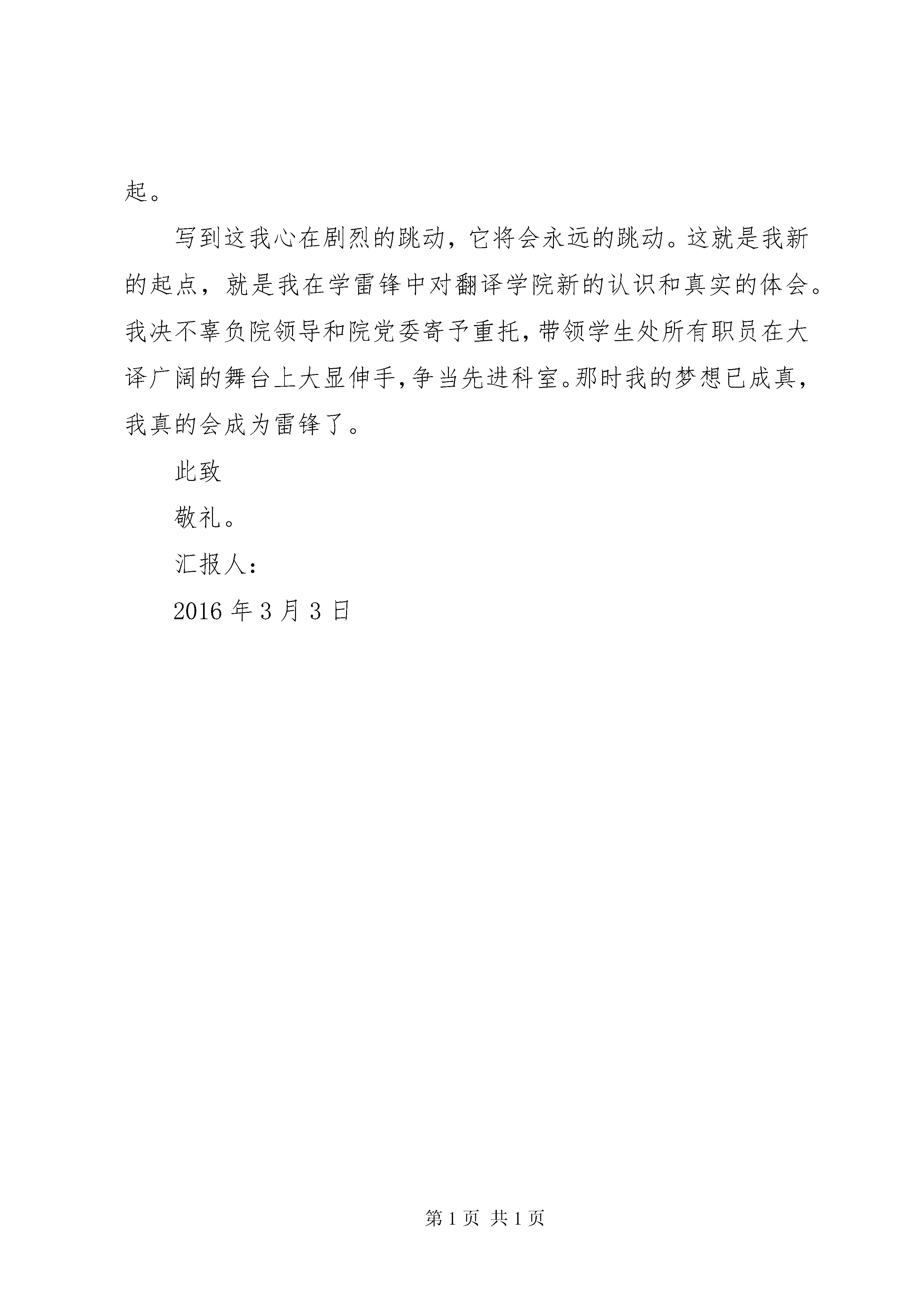 起。

写到这我心在剧烈的跳动，它将会永远的跳动。这就是我新的起点，就是我在学雷锋中对翻译学院新的认识和真实的体会。我决不辜负院领导和院党委寄予重托，带领学生处所有职员在大译广阔的舞台上大显伸手，争当先进科室。那时我的梦想已成真，我真的会成为雷锋了。

此致

敬礼。

汇报人：

2016 年 3 月 3 日

第 1 页 共 1 页